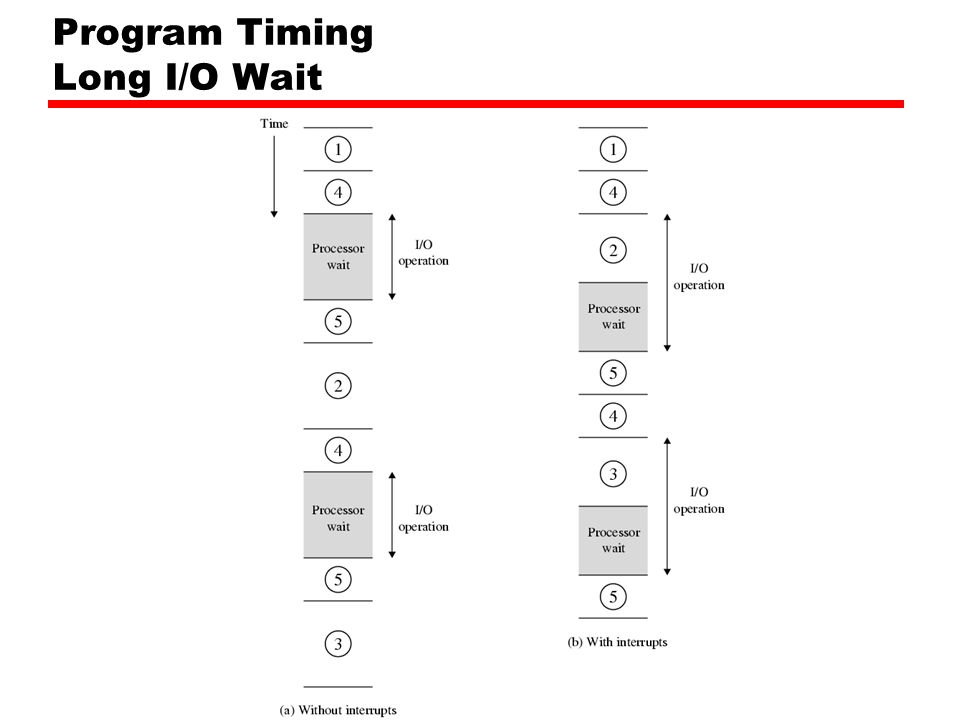 Program Timing
Long I/O Wait

Time

1
4
Processor wait
I/O operation
5
2
4
Processor wait
I/O operation
5
3

(a) Without interrupts

1
4
2
I/O operation
Processor wait
5
4
3
I/O operation
Processor wait
5

(b) With interrupts